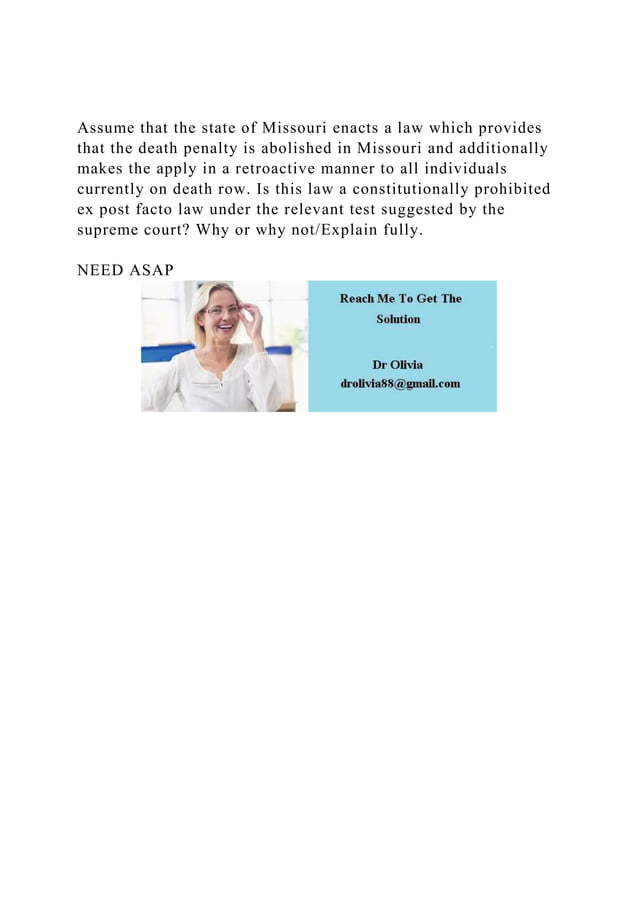 Assume that the state of Missouri enacts a law which provides that the death penalty is abolished in Missouri and additionally makes the apply in a retroactive manner to all individuals currently on death row. Is this law a constitutionally prohibited ex post facto law under the relevant test suggested by the supreme court? Why or why not/Explain fully.

NEED ASAP

Reach Me To Get The Solution

Dr Olivia
drolivia88@gmail.com